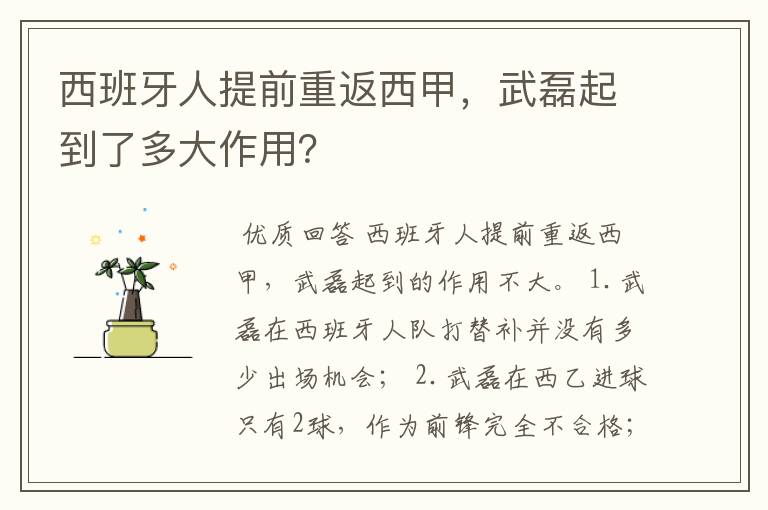 西班牙人提前重返西甲，武磊起到了多大作用？

优质回答 西班牙人提前重返西甲，武磊起到的作用不大。 1. 武磊在西班牙人队打替补并没有多少出场机会； 2. 武磊在西乙进球只有2球，作为前锋完全不合格；